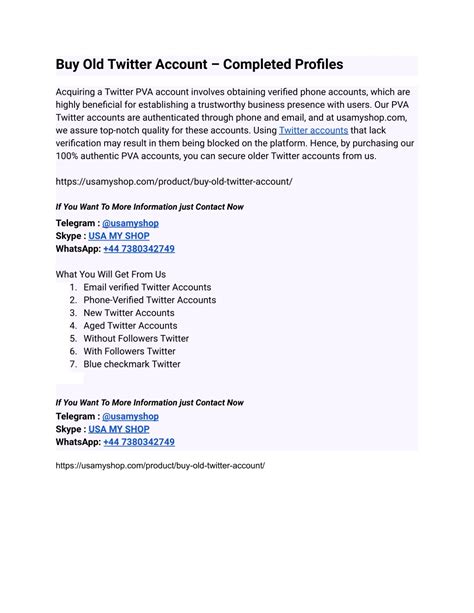 Buy Old Twitter Account – Completed Profiles

Acquiring a Twitter PVA account involves obtaining verified phone accounts, which are highly beneficial for establishing a trustworthy business presence with users. Our PVA Twitter accounts are authenticated through phone and email, and at usamyshop.com, we assure top-notch quality for these accounts. Using Twitter accounts that lack verification may result in them being blocked on the platform. Hence, by purchasing our 100% authentic PVA accounts, you can secure older Twitter accounts from us.

https://usamyshop.com/product/buy-old-twitter-account/

If You Want To More Information just Contact Now
Telegram : @usamyshop
Skype : USA MY SHOP
WhatsApp: +44 7380342749

What You Will Get From Us
1. Email verified Twitter Accounts
2. Phone-Verified Twitter Accounts
3. New Twitter Accounts
4. Aged Twitter Accounts
5. Without Followers Twitter
6. With Followers Twitter
7. Blue checkmark Twitter

If You Want To More Information just Contact Now
Telegram : @usamyshop
Skype : USA MY SHOP
WhatsApp: +44 7380342749

https://usamyshop.com/product/buy-old-twitter-account/